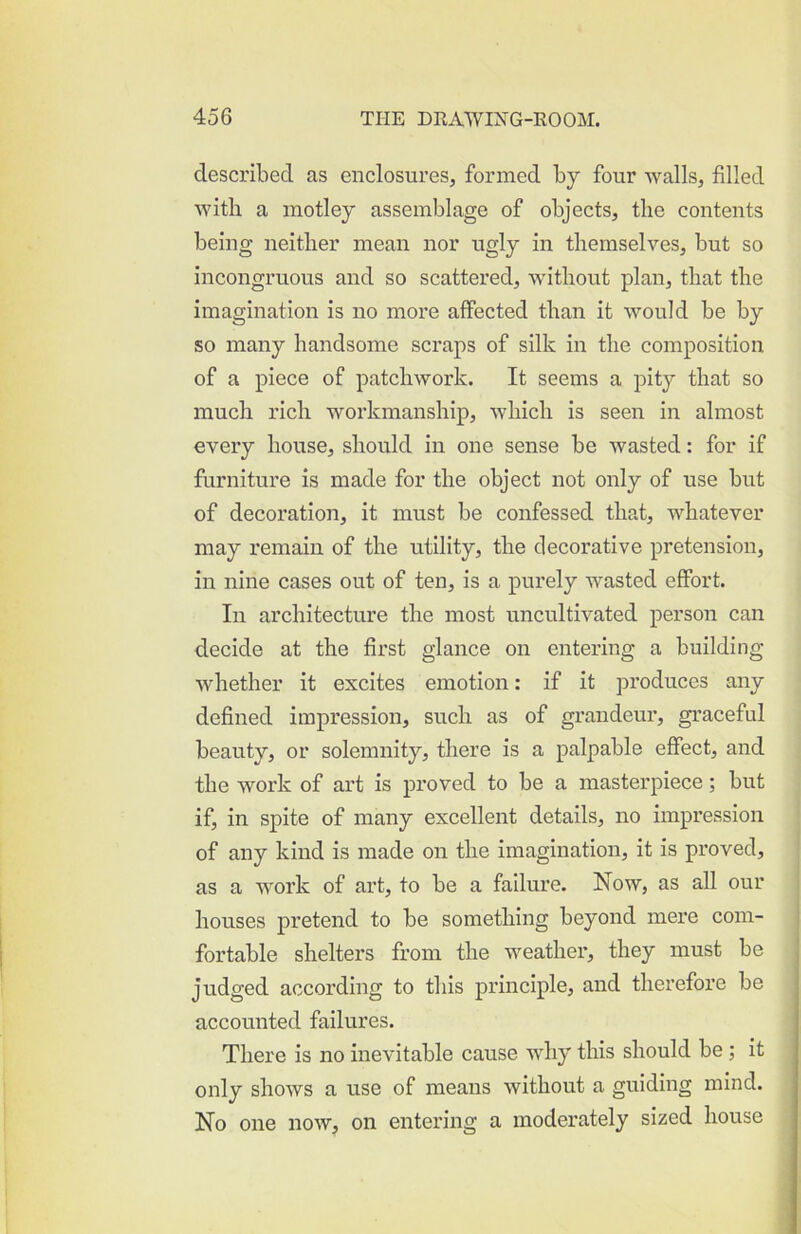 456 THE DRAWING-ROOM.

described as enclosures, formed by four walls, filled with a motley assemblage of objects, the contents being neither mean nor ugly in themselves, but so incongruous and so scattered, without plan, that the imagination is no more affected than it would be by so many handsome scraps of silk in the composition of a piece of patchwork. It seems a pity that so much rich workmanship, which is seen in almost every house, should in one sense be wasted: for if furniture is made for the object not only of use but of decoration, it must be confessed that, whatever may remain of the utility, the decorative pretension, in nine cases out of ten, is a purely wasted effort.

In architecture the most uncultivated person can decide at the first glance on entering a building whether it excites emotion: if it produces any defined impression, such as of grandeur, graceful beauty, or solemnity, there is a palpable effect, and the work of art is proved to be a masterpiece; but if, in spite of many excellent details, no impression of any kind is made on the imagination, it is proved, as a work of art, to be a failure. Now, as all our houses pretend to be something beyond mere comfortable shelters from the weather, they must be judged according to this principle, and therefore be accounted failures.

There is no inevitable cause why this should be; it only shows a use of means without a guiding mind. No one now, on entering a moderately sized house